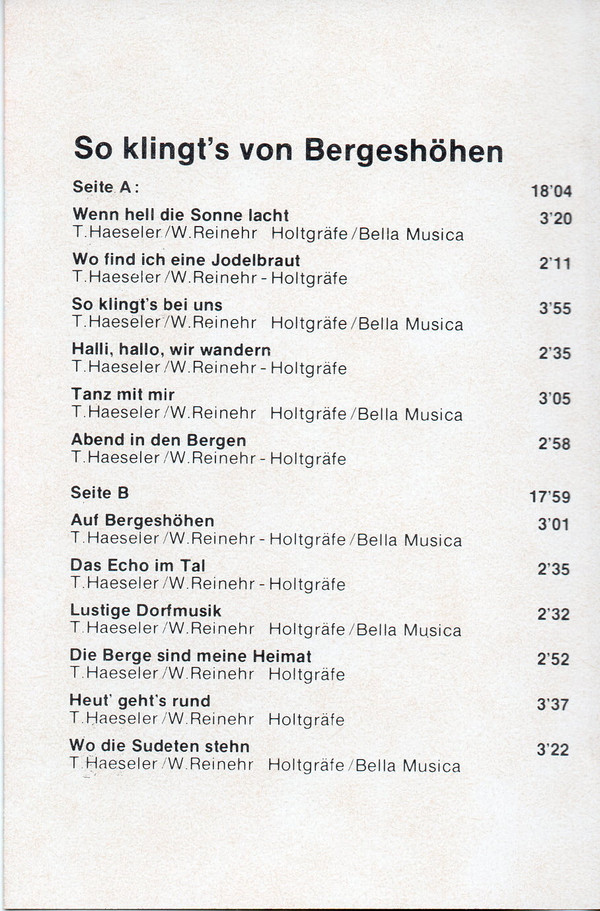 So klingt's von Bergeshöhen

Seite A: 18'04

Wenn hell die Sonne lacht 3'20
T.Haeseler/W.Reinehr Holtgräfe/Bella Musica

Wo find ich eine Jodelbraut 2'11
T.Haeseler/W.Reinehr - Holtgräfe

So klingt's bei uns 3'55
T.Haeseler/W.Reinehr Holtgräfe/Bella Musica

Halli, hallo, wir wandern 2'35
T.Haeseler/W.Reinehr - Holtgräfe

Tanz mit mir 3'05
T.Haeseler/W.Reinehr Holtgräfe/Bella Musica

Abend in den Bergen 2'58
T.Haeseler/W.Reinehr - Holtgräfe

Seite B 17'59

Auf Bergeshöhen 3'01
T.Haeseler/W.Reinehr - Holtgräfe/Bella Musica

Das Echo im Tal 2'35
T.Haeseler/W.Reinehr - Holtgräfe

Lustige Dorfmusik 2'32
T.Haeseler/W.Reinehr Holtgräfe/Bella Musica

Die Berge sind meine Heimat 2'52
T.Haeseler/W.Reinehr Holtgräfe

Heut' geht's rund 3'37
T.Haeseler/W.Reinehr Holtgräfe

Wo die Sudeten stehn 3'22
T.Haeseler/W.Reinehr Holtgräfe/Bella Musica